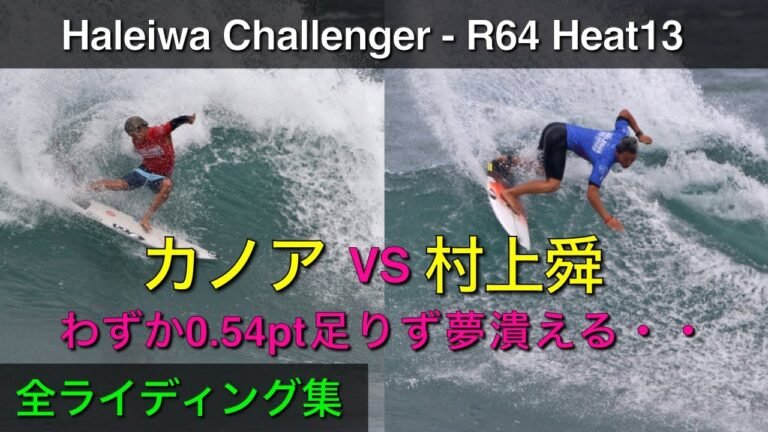 Haleiwa Challenger - R64 Heat13

カノア VS 村上舜

わずか0.54pt足りず夢潰える・・

全ライディング集